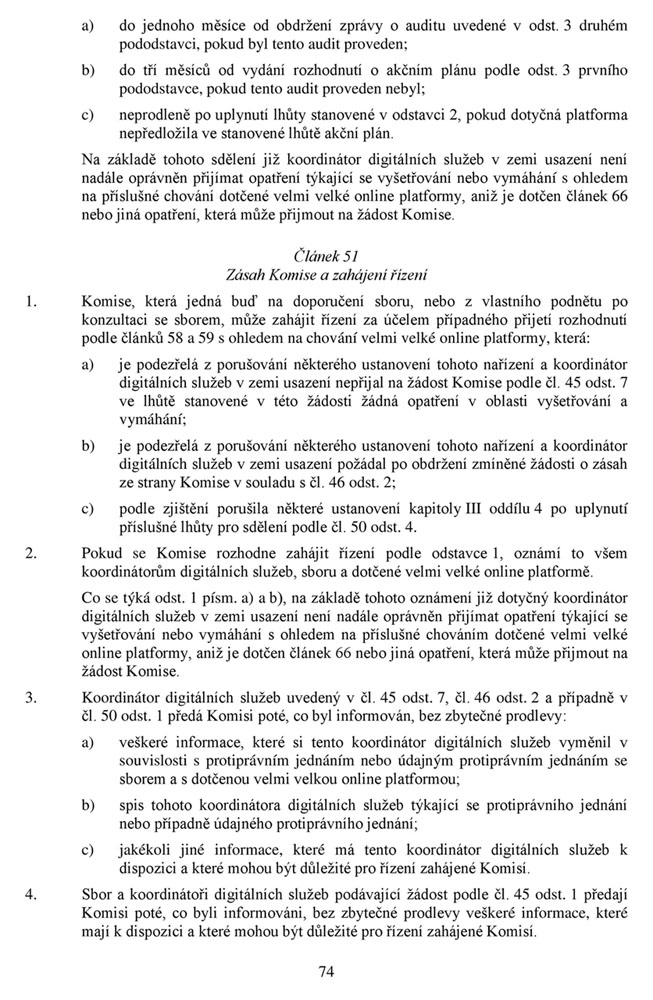 a) do jednoho měsíce od obdržení zprávy o auditu uvedené v odst. 3 druhém pododstavci, pokud byl tento audit proveden;

b) do tří měsíců od vydání rozhodnutí o akčním plánu podle odst. 3 prvního pododstavce, pokud tento audit proveden nebyl;

c) neprodleně po uplynutí lhůty stanovené v odstavci 2, pokud dotyčná platforma nepředložila ve stanovené lhůtě akční plán.

Na základě tohoto sdělení již koordinátor digitálních služeb v zemi usazení není nadále oprávněn přijímat opatření týkající se vyšetřování nebo vymáhání s ohledem na příslušné chování dotčené velmi velké online platformy, aniž je dotčen článek 66 nebo jiná opatření, která může přijmout na žádost Komise.

Článek 51
Zásah Komise a zahájení řízení

1. Komise, která jedná buď na doporučení sboru, nebo z vlastního podnětu po konzultaci se sborem, může zahájit řízení za účelem případného přijetí rozhodnutí podle článků 58 a 59 s ohledem na chování velmi velké online platformy, která:

a) je podezřelá z porušování některého ustanovení tohoto nařízení a koordinátor digitálních služeb v zemi usazení nepřijal na žádost Komise podle čl. 45 odst. 7 ve lhůtě stanovené v této žádosti žádná opatření v oblasti vyšetřování a vymáhání;

b) je podezřelá z porušování některého ustanovení tohoto nařízení a koordinátor digitálních služeb v zemi usazení požádal po obdržení zmíněné žádosti o zásah ze strany Komise v souladu s čl. 46 odst. 2;

c) podle zjištění porušila některé ustanovení kapitoly III oddílu 4 po uplynutí příslušné lhůty pro sdělení podle čl. 50 odst. 4.

2. Pokud se Komise rozhodne zahájit řízení podle odstavce 1, oznámí to všem koordinátorům digitálních služeb, sboru a dotčené velmi velké online platformě.

Co se týká odst. 1 písm. a) a b), na základě tohoto oznámení již dotyčný koordinátor digitálních služeb v zemi usazení není nadále oprávněn přijímat opatření týkající se vyšetřování nebo vymáhání s ohledem na příslušné chováním dotčené velmi velké online platformy, aniž je dotčen článek 66 nebo jiná opatření, která může přijmout na žádost Komise.

3. Koordinátor digitálních služeb uvedený v čl. 45 odst. 7, čl. 46 odst. 2 a případně v čl. 50 odst. 1 předá Komisi poté, co byl informován, bez zbytečné prodlevy:

a) veškeré informace, které si tento koordinátor digitálních služeb vyměnil v souvislosti s protiprávním jednáním nebo údajným protiprávním jednáním se sborem a s dotčenou velmi velkou online platformou;

b) spis tohoto koordinátora digitálních služeb týkající se protiprávního jednání nebo případně údajného protiprávního jednání;

c) jakékoli jiné informace, které má tento koordinátor digitálních služeb k dispozici a které mohou být důležité pro řízení zahájené Komisí.

4. Sbor a koordinátoři digitálních služeb podávající žádost podle čl. 45 odst. 1 předají Komisi poté, co byli informováni, bez zbytečné prodlevy veškeré informace, které mají k dispozici a které mohou být důležité pro řízení zahájené Komisí.

74